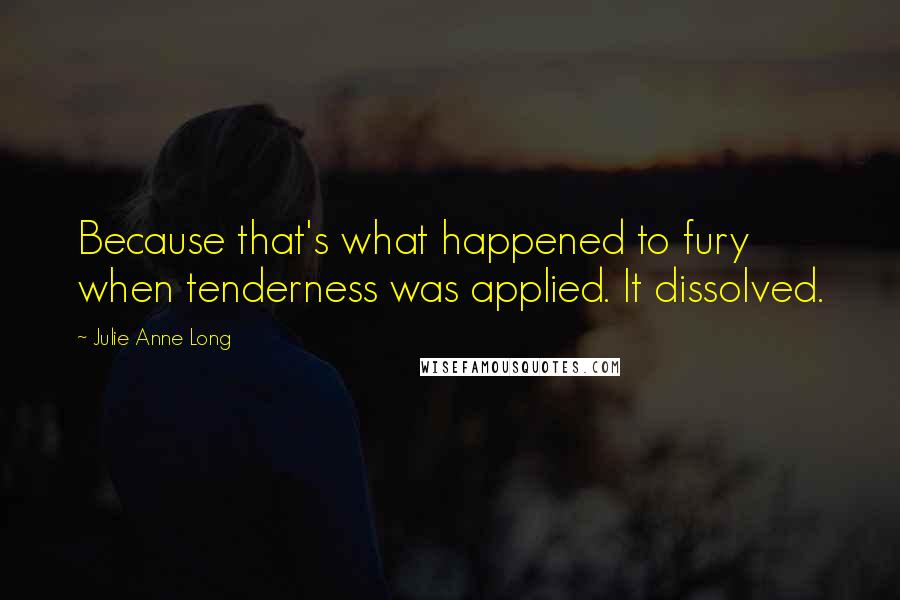 Because that's what happened to fury when tenderness was applied. It dissolved.

~ Julie Anne Long

WISEFAMOUSQUOTES.COM